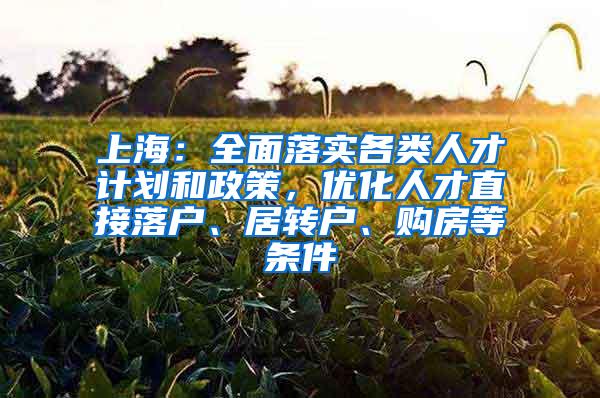 上海：全面落实各类人才计划和政策，优化人才直接落户、居转户、购房等条件